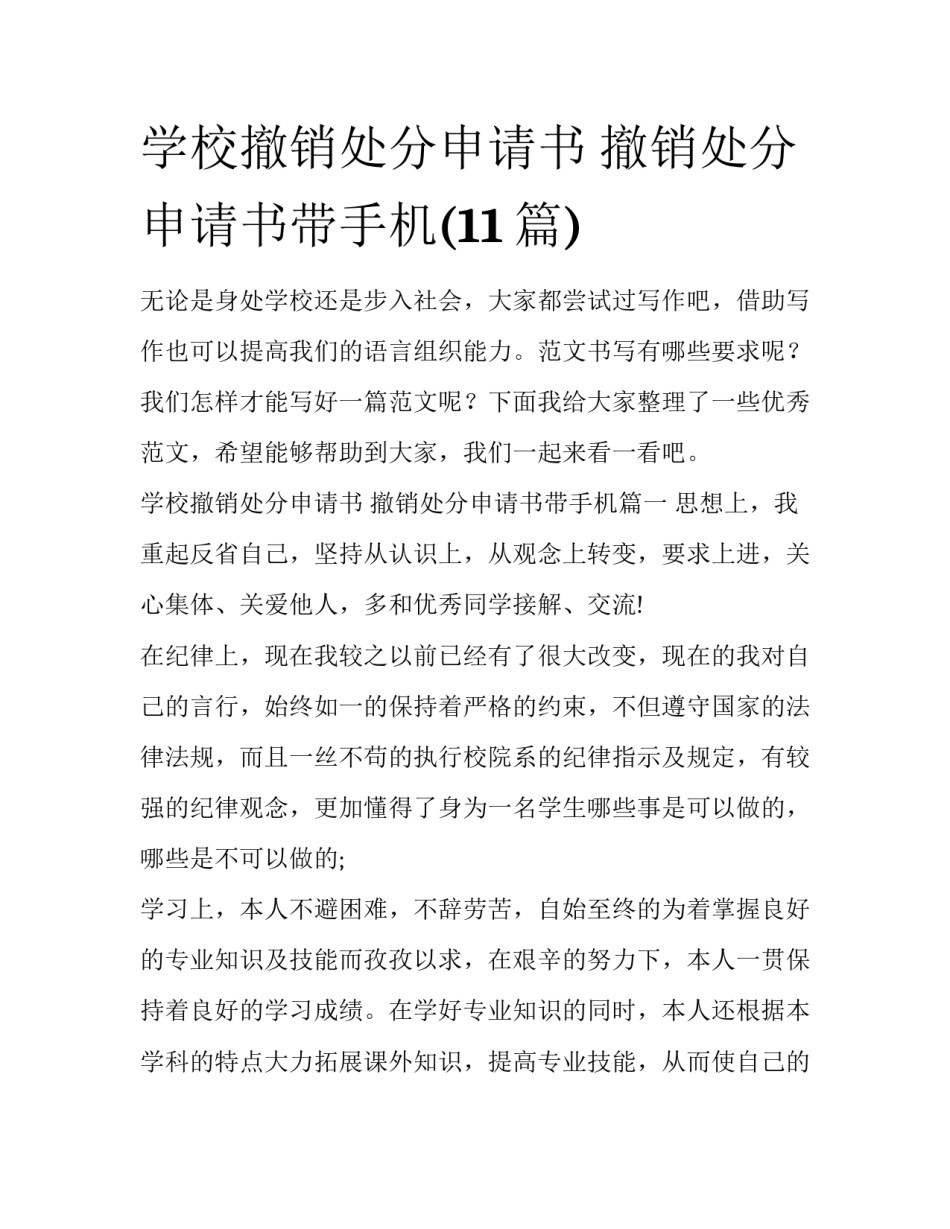 学校撤销处分申请书 撤销处分申请书带手机(11 篇)

无论是身处学校还是步入社会，大家都尝试过写作吧，借助写作也可以提高我们的语言组织能力。范文书写有哪些要求呢？我们怎样才能写好一篇范文呢？下面我给大家整理了一些优秀范文，希望能够帮助到大家，我们一起来看一看吧。

学校撤销处分申请书 撤销处分申请书带手机篇一 思想上，我重起反省自己，坚持从认识上，从观念上转变，要求上进，关心集体、关爱他人，多和优秀同学接解、交流!

在纪律上，现在我较之以前已经有了很大改变，现在的我对自己的言行，始终如一的保持着严格的约束，不但遵守国家的法律法规，而且一丝不苟的执行校院系的纪律指示及规定，有较强的纪律观念，更加懂得了身为一名学生哪些事是可以做的，哪些是不可以做的;

学习上，本人不避困难，不辞劳苦，自始至终的为着掌握良好的专业知识及技能而孜孜以求，在艰辛的努力下，本人一贯保持着良好的学习成绩。在学好专业知识的同时，本人还根据本学科的特点大力拓展课外知识，提高专业技能，从而使自己的